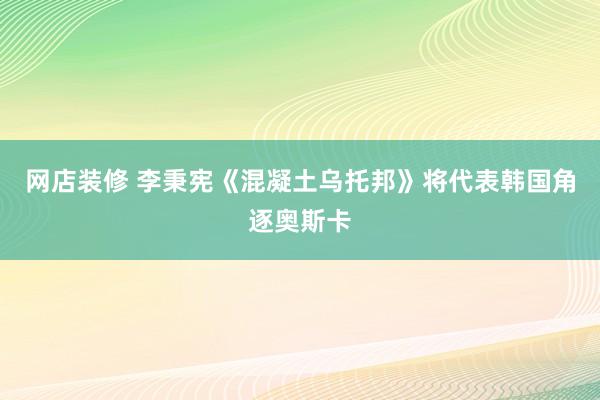 网店装修 李秉宪《混凝土乌托邦》将代表韩国角逐奥斯卡